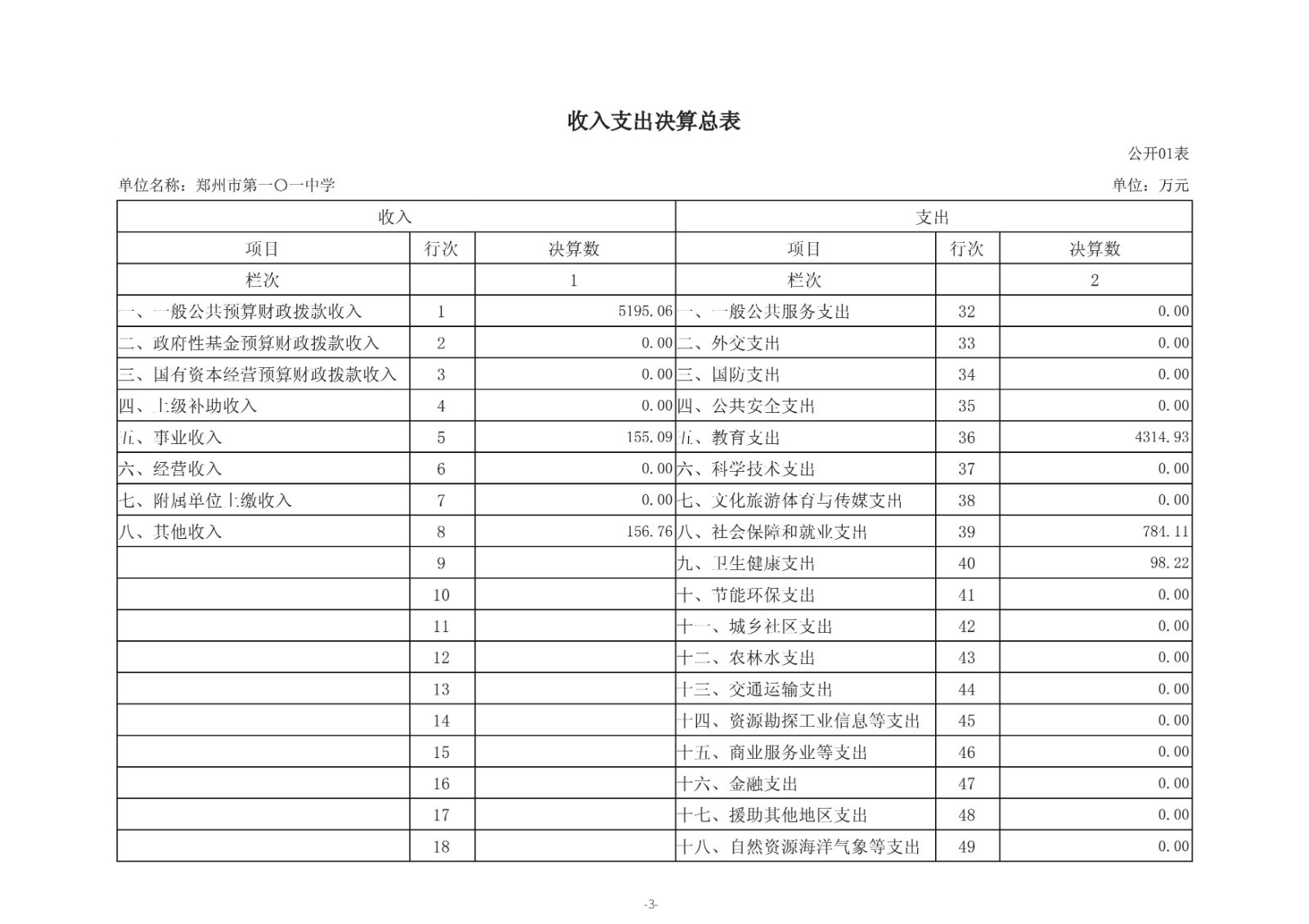 收入支出决算总表

公开01表

单位名称：郑州市第一〇一中学

单位：万元

| 收入 | | | 支出 | | |
|---|---|---|---|---|---|
| 项目 | 行次 | 决算数 | 项目 | 行次 | 决算数 |
| 栏次 | | 1 | 栏次 | | 2 |
| 一、一般公共预算财政拨款收入 | 1 | 5195.06 | 一、一般公共服务支出 | 32 | 0.00 |
| 二、政府性基金预算财政拨款收入 | 2 | 0.00 | 二、外交支出 | 33 | 0.00 |
| 三、国有资本经营预算财政拨款收入 | 3 | 0.00 | 三、国防支出 | 34 | 0.00 |
| 四、上级补助收入 | 4 | 0.00 | 四、公共安全支出 | 35 | 0.00 |
| 五、事业收入 | 5 | 155.09 | 五、教育支出 | 36 | 4314.93 |
| 六、经营收入 | 6 | 0.00 | 六、科学技术支出 | 37 | 0.00 |
| 七、附属单位上缴收入 | 7 | 0.00 | 七、文化旅游体育与传媒支出 | 38 | 0.00 |
| 八、其他收入 | 8 | 156.76 | 八、社会保障和就业支出 | 39 | 784.11 |
| | 9 | | 九、卫生健康支出 | 40 | 98.22 |
| | 10 | | 十、节能环保支出 | 41 | 0.00 |
| | 11 | | 十一、城乡社区支出 | 42 | 0.00 |
| | 12 | | 十二、农林水支出 | 43 | 0.00 |
| | 13 | | 十三、交通运输支出 | 44 | 0.00 |
| | 14 | | 十四、资源勘探工业信息等支出 | 45 | 0.00 |
| | 15 | | 十五、商业服务业等支出 | 46 | 0.00 |
| | 16 | | 十六、金融支出 | 47 | 0.00 |
| | 17 | | 十七、援助其他地区支出 | 48 | 0.00 |
| | 18 | | 十八、自然资源海洋气象等支出 | 49 | 0.00 |

-3-